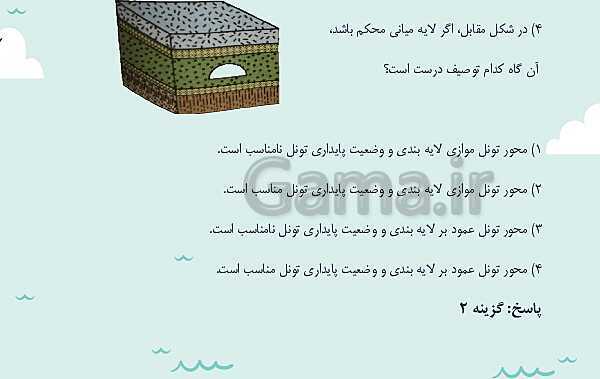 ۴) در شکل مقابل، اگر لایه میانی محکم باشد،

آن گاه کدام توصیف درست است؟

۱) محور تونل موازی لایه بندی و وضعیت پایداری تونل نامناسب است.

۲) محور تونل موازی لایه بندی و وضعیت پایداری تونل مناسب است.

۳) محور تونل عمود بر لایه بندی و وضعیت پایداری تونل نامناسب است.

۴) محور تونل عمود بر لایه بندی و وضعیت پایداری تونل مناسب است.

پاسخ: گزینه ۲

Gama.ir